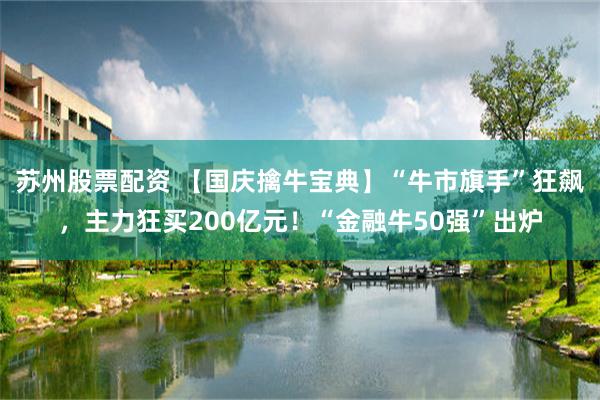 苏州股票配资 【国庆擒牛宝典】“牛市旗手”狂飙，主力狂买200亿元！“金融牛50强”出炉